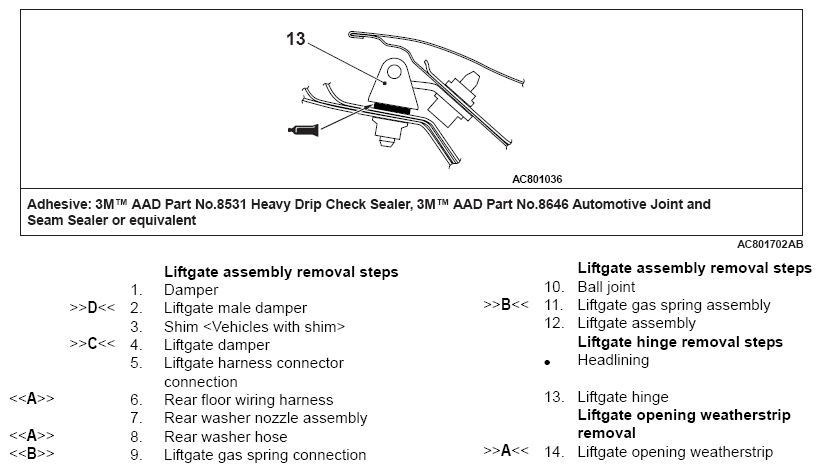 13

AC801036

Adhesive: 3M™ AAD Part No.8531 Heavy Drip Check Sealer, 3M™ AAD Part No.8646 Automotive Joint and Seam Sealer or equivalent

AC801702AB

Liftgate assembly removal steps
1. Damper
>>D<< 2. Liftgate male damper
3. Shim <Vehicles with shim>
>>C<< 4. Liftgate damper
5. Liftgate harness connector connection
<<A>> 6. Rear floor wiring harness
7. Rear washer nozzle assembly
<<A>> 8. Rear washer hose
<<B>> 9. Liftgate gas spring connection

Liftgate assembly removal steps
10. Ball joint
>>B<< 11. Liftgate gas spring assembly
12. Liftgate assembly
Liftgate hinge removal steps
• Headlining
13. Liftgate hinge
Liftgate opening weatherstrip removal
>>A<< 14. Liftgate opening weatherstrip